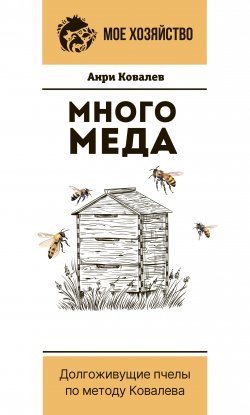 МОЕ ХОЗЯЙСТВО

Анри Ковалев

МНОГО МЕДА

Долгоживущие пчелы по методу Ковалева